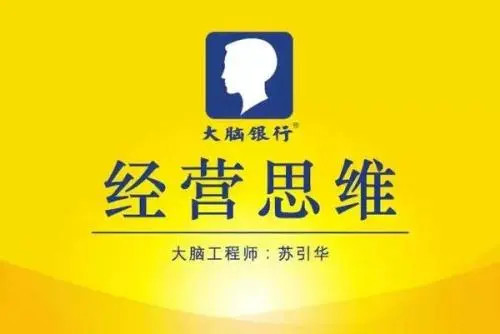 大脑银行®

经营思维

大脑工程师：苏引华